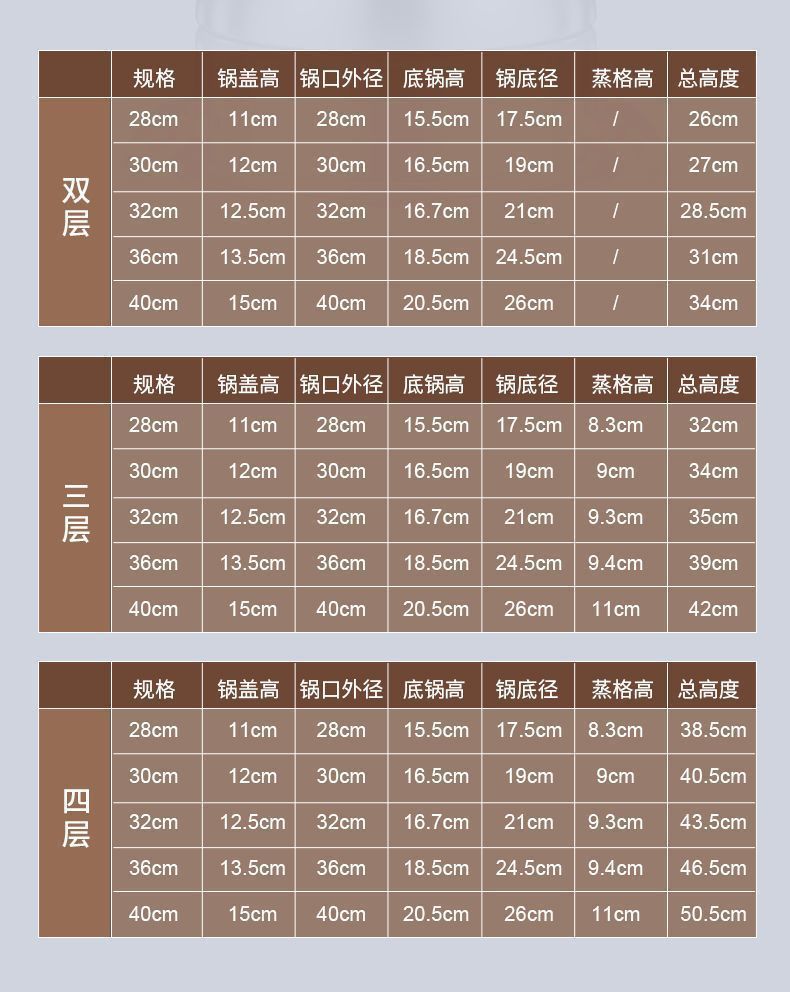 | | 规格 | 锅盖高 | 锅口外径 | 底锅高 | 锅底径 | 蒸格高 | 总高度 |
|---|---|---|---|---|---|---|---|
| 双层 | 28cm | 11cm | 28cm | 15.5cm | 17.5cm | / | 26cm |
| | 30cm | 12cm | 30cm | 16.5cm | 19cm | / | 27cm |
| | 32cm | 12.5cm | 32cm | 16.7cm | 21cm | / | 28.5cm |
| | 36cm | 13.5cm | 36cm | 18.5cm | 24.5cm | / | 31cm |
| | 40cm | 15cm | 40cm | 20.5cm | 26cm | / | 34cm |

| | 规格 | 锅盖高 | 锅口外径 | 底锅高 | 锅底径 | 蒸格高 | 总高度 |
|---|---|---|---|---|---|---|---|
| 三层 | 28cm | 11cm | 28cm | 15.5cm | 17.5cm | 8.3cm | 32cm |
| | 30cm | 12cm | 30cm | 16.5cm | 19cm | 9cm | 34cm |
| | 32cm | 12.5cm | 32cm | 16.7cm | 21cm | 9.3cm | 35cm |
| | 36cm | 13.5cm | 36cm | 18.5cm | 24.5cm | 9.4cm | 39cm |
| | 40cm | 15cm | 40cm | 20.5cm | 26cm | 11cm | 42cm |

| | 规格 | 锅盖高 | 锅口外径 | 底锅高 | 锅底径 | 蒸格高 | 总高度 |
|---|---|---|---|---|---|---|---|
| 四层 | 28cm | 11cm | 28cm | 15.5cm | 17.5cm | 8.3cm | 38.5cm |
| | 30cm | 12cm | 30cm | 16.5cm | 19cm | 9cm | 40.5cm |
| | 32cm | 12.5cm | 32cm | 16.7cm | 21cm | 9.3cm | 43.5cm |
| | 36cm | 13.5cm | 36cm | 18.5cm | 24.5cm | 9.4cm | 46.5cm |
| | 40cm | 15cm | 40cm | 20.5cm | 26cm | 11cm | 50.5cm |